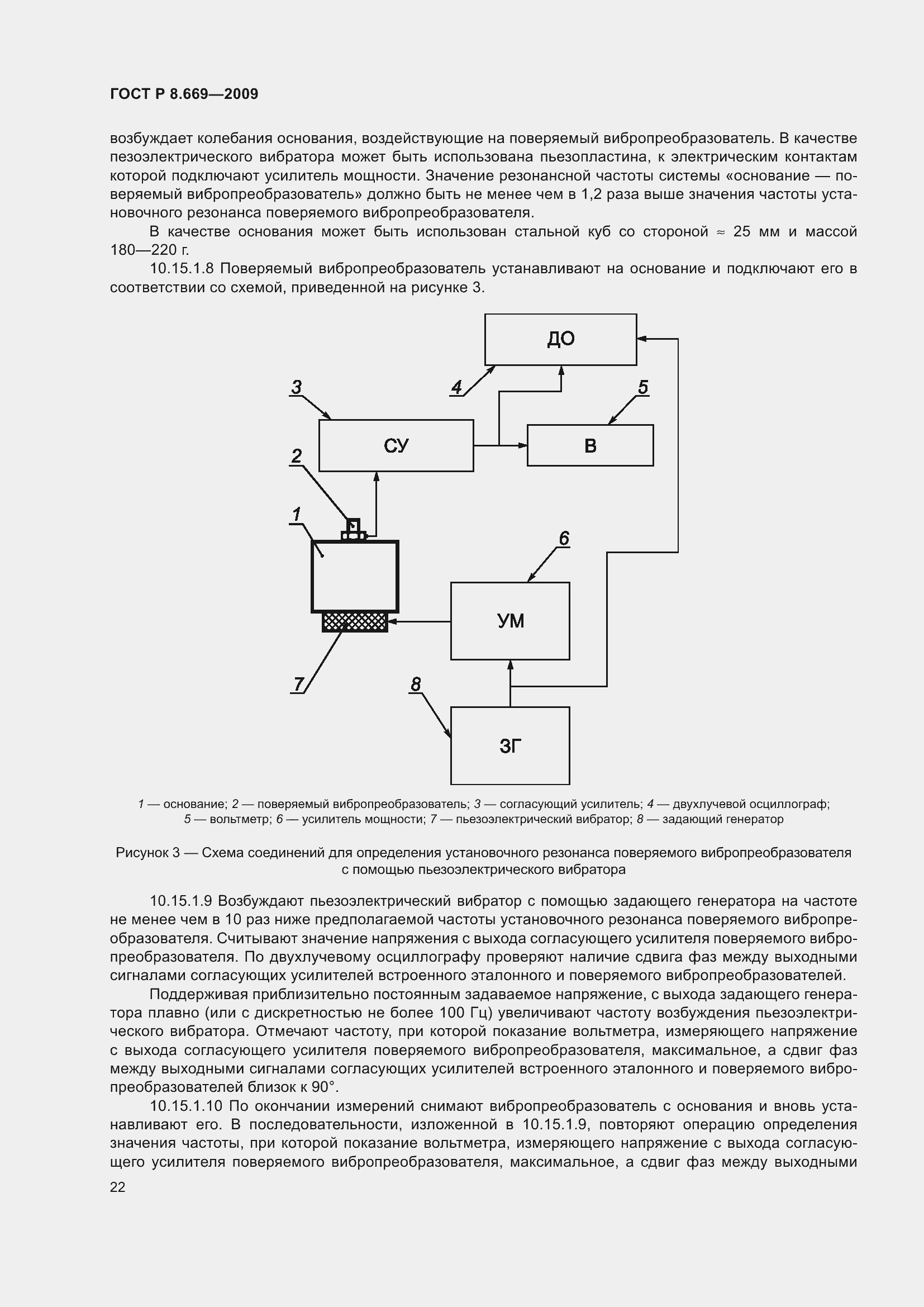 ГОСТ Р 8.669—2009

возбуждает колебания основания, воздействующие на поверяемый вибропреобразователь. В качестве пезоэлектрического вибратора может быть использована пьезопластина, к электрическим контактам которой подключают усилитель мощности. Значение резонансной частоты системы «основание — поверяемый вибропреобразователь» должно быть не менее чем в 1,2 раза выше значения частоты установочного резонанса поверяемого вибропреобразователя.

В качестве основания может быть использован стальной куб со стороной ≈ 25 мм и массой 180—220 г.

10.15.1.8 Поверяемый вибропреобразователь устанавливают на основание и подключают его в соответствии со схемой, приведенной на рисунке 3.

ДО

3

4

5

СУ

В

2

1

6

УМ

7

8

ЗГ

1 — основание; 2 — поверяемый вибропреобразователь; 3 — согласующий усилитель; 4 — двухлучевой осциллограф; 5 — вольтметр; 6 — усилитель мощности; 7 — пьезоэлектрический вибратор; 8 — задающий генератор

Рисунок 3 — Схема соединений для определения установочного резонанса поверяемого вибропреобразователя с помощью пьезоэлектрического вибратора

10.15.1.9 Возбуждают пьезоэлектрический вибратор с помощью задающего генератора на частоте не менее чем в 10 раз ниже предполагаемой частоты установочного резонанса поверяемого вибропреобразователя. Считывают значение напряжения с выхода согласующего усилителя поверяемого вибропреобразователя. По двухлучевому осциллографу проверяют наличие сдвига фаз между выходными сигналами согласующих усилителей встроенного эталонного и поверяемого вибропреобразователей.

Поддерживая приблизительно постоянным задаваемое напряжение, с выхода задающего генератора плавно (или с дискретностью не более 100 Гц) увеличивают частоту возбуждения пьезоэлектрического вибратора. Отмечают частоту, при которой показание вольтметра, измеряющего напряжение с выхода согласующего усилителя поверяемого вибропреобразователя, максимальное, а сдвиг фаз между выходными сигналами согласующих усилителей встроенного эталонного и поверяемого вибропреобразователей близок к 90°.

10.15.1.10 По окончании измерений снимают вибропреобразователь с основания и вновь устанавливают его. В последовательности, изложенной в 10.15.1.9, повторяют операцию определения значения частоты, при которой показание вольтметра, измеряющего напряжение с выхода согласующего усилителя поверяемого вибропреобразователя, максимальное, а сдвиг фаз между выходными

22